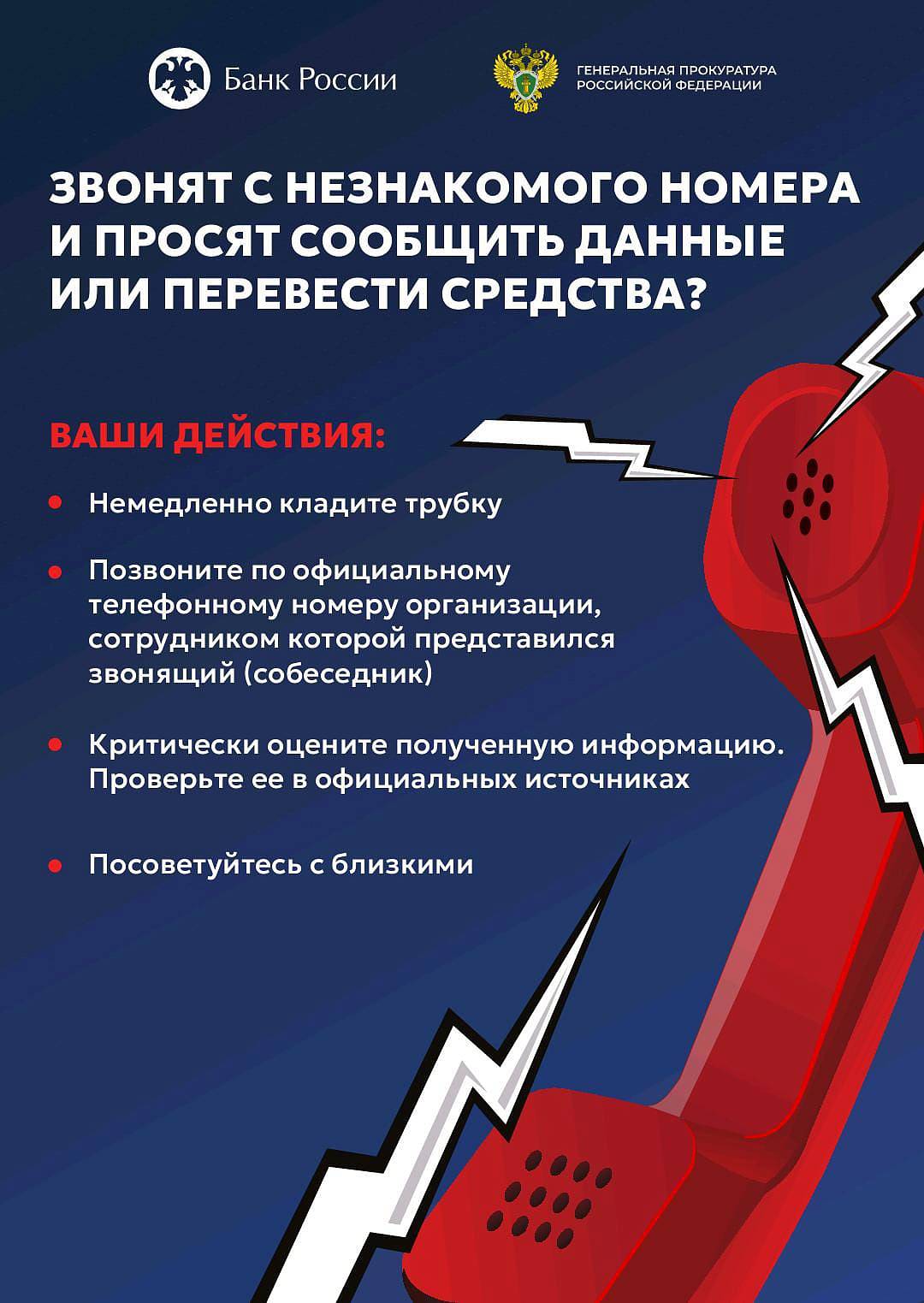 Банк России

ГЕНЕРАЛЬНАЯ ПРОКУРАТУРА РОССИЙСКОЙ ФЕДЕРАЦИИ

ЗВОНЯТ С НЕЗНАКОМОГО НОМЕРА И ПРОСЯТ СООБЩИТЬ ДАННЫЕ ИЛИ ПЕРЕВЕСТИ СРЕДСТВА?

ВАШИ ДЕЙСТВИЯ:

• Немедленно кладите трубку

• Позвоните по официальному телефонному номеру организации, сотрудником которой представился звонящий (собеседник)

• Критически оцените полученную информацию. Проверьте ее в официальных источниках

• Посоветуйтесь с близкими